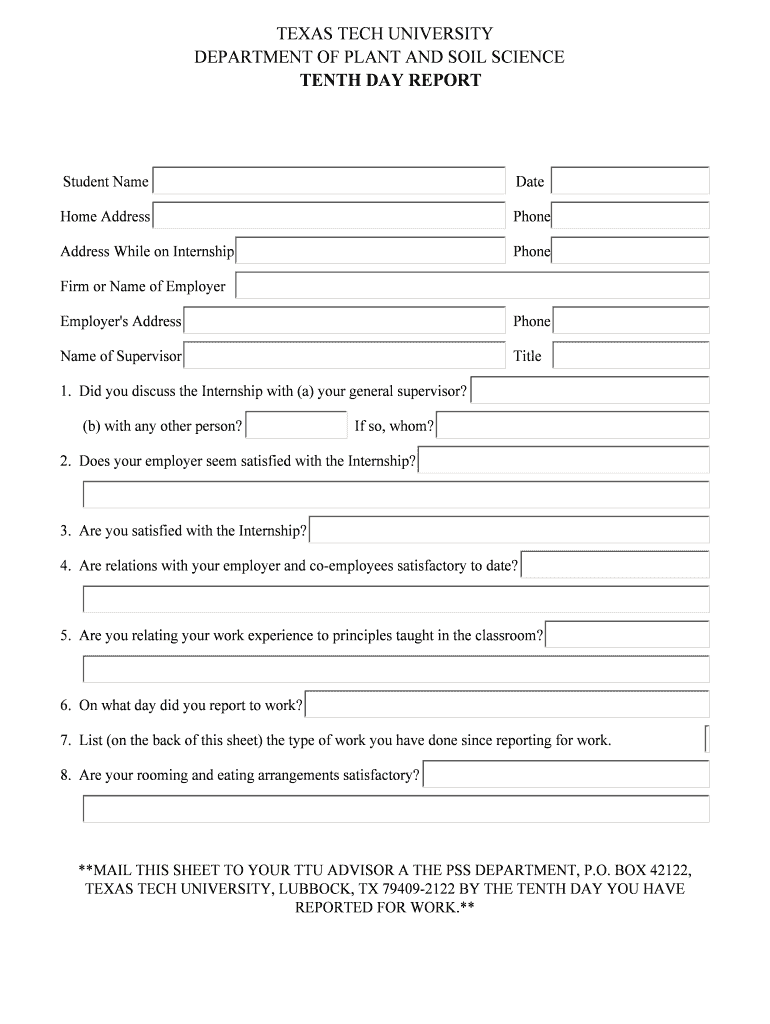 TEXAS TECH UNIVERSITY
DEPARTMENT OF PLANT AND SOIL SCIENCE
TENTH DAY REPORT

Student Name

Date

Home Address

Phone

Address While on Internship

Phone

Firm or Name of Employer

Employer's Address

Phone

Name of Supervisor

Title

1. Did you discuss the Internship with (a) your general supervisor?

(b) with any other person?

If so, whom?

2. Does your employer seem satisfied with the Internship?

3. Are you satisfied with the Internship?

4. Are relations with your employer and co-employees satisfactory to date?

5. Are you relating your work experience to principles taught in the classroom?

6. On what day did you report to work?

7. List (on the back of this sheet) the type of work you have done since reporting for work.

8. Are your rooming and eating arrangements satisfactory?

**MAIL THIS SHEET TO YOUR TTU ADVISOR A THE PSS DEPARTMENT, P.O. BOX 42122, TEXAS TECH UNIVERSITY, LUBBOCK, TX 79409-2122 BY THE TENTH DAY YOU HAVE REPORTED FOR WORK.**